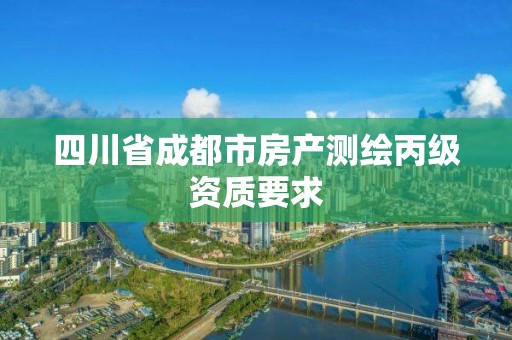 四川省成都市房产测绘丙级资质要求